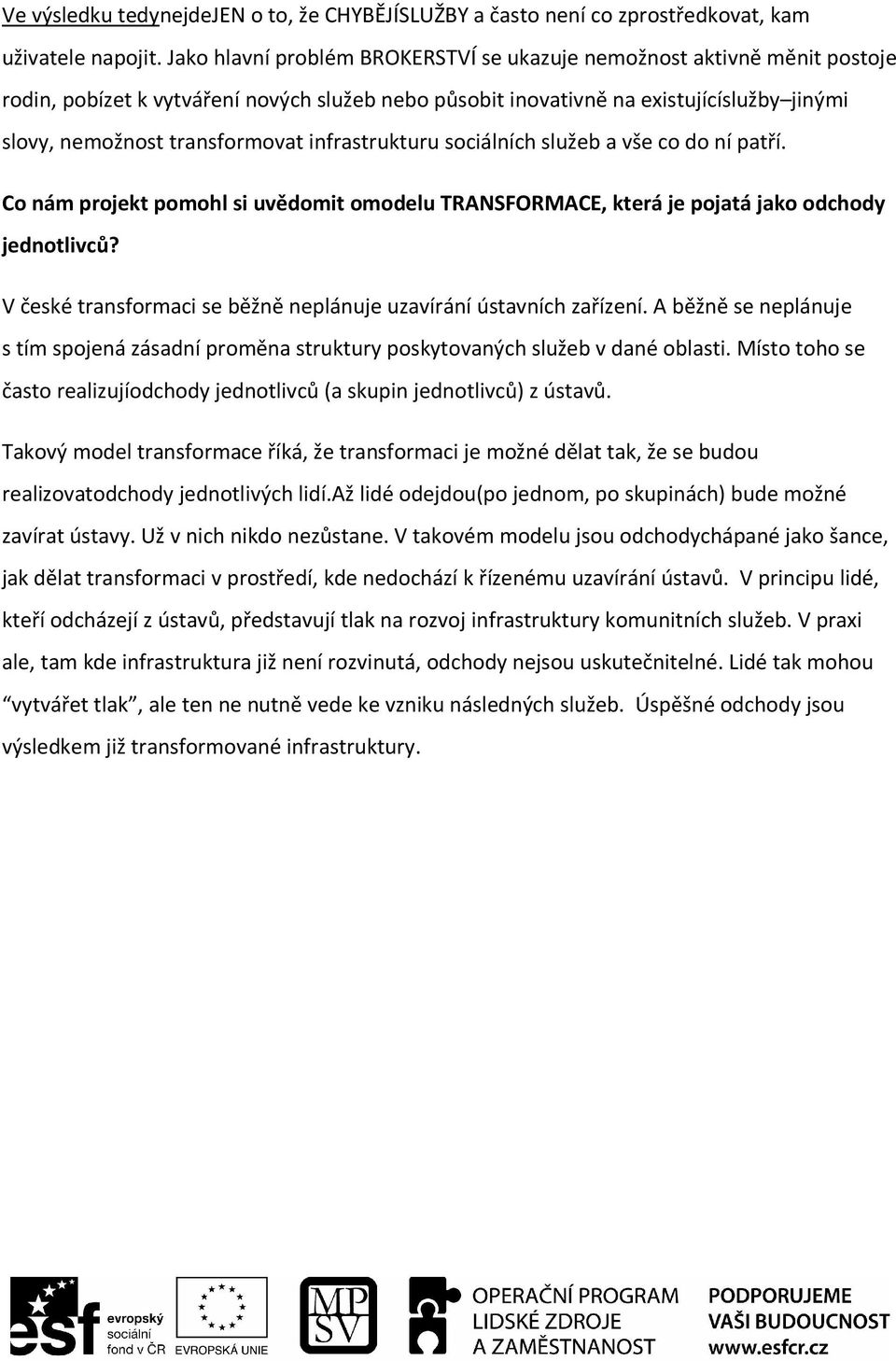 Ve výsledku tedynejdeJEN o to, že CHYBĚJÍSLUŽBY a často není co zprostředkovat, kam uživatele napojit. Jako hlavní problém BROKERSTVÍ se ukazuje nemožnost aktivně měnit postoje rodin, pobízet k vytváření nových služeb nebo působit inovativně na existujícíslužby–jinými slovy, nemožnost transformovat infrastrukturu sociálních služeb a vše co do ní patří.

Co nám projekt pomohl si uvědomit omodelu TRANSFORMACE, která je pojatá jako odchody jednotlivců?

V české transformaci se běžně neplánuje uzavírání ústavních zařízení. A běžně se neplánuje s tím spojená zásadní proměna struktury poskytovaných služeb v dané oblasti. Místo toho se často realizujíodchody jednotlivců (a skupin jednotlivců) z ústavů.

Takový model transformace říká, že transformaci je možné dělat tak, že se budou realizovatodchody jednotlivých lidí.Až lidé odejdou(po jednom, po skupinách) bude možné zavírat ústavy. Už v nich nikdo nezůstane. V takovém modelu jsou odchodychápané jako šance, jak dělat transformaci v prostředí, kde nedochází k řízenému uzavírání ústavů. V principu lidé, kteří odcházejí z ústavů, představují tlak na rozvoj infrastruktury komunitních služeb. V praxi ale, tam kde infrastruktura již není rozvinutá, odchody nejsou uskutečnitelné. Lidé tak mohou “vytvářet tlak”, ale ten ne nutně vede ke vzniku následných služeb. Úspěšné odchody jsou výsledkem již transformované infrastruktury.

esf evropský sociální fond v ČR EVROPSKÁ UNIE MPSV OPERAČNÍ PROGRAM LIDSKÉ ZDROJE A ZAMĚSTNANOST PODPORUJEME VAŠI BUDOUCNOST www.esfcr.cz